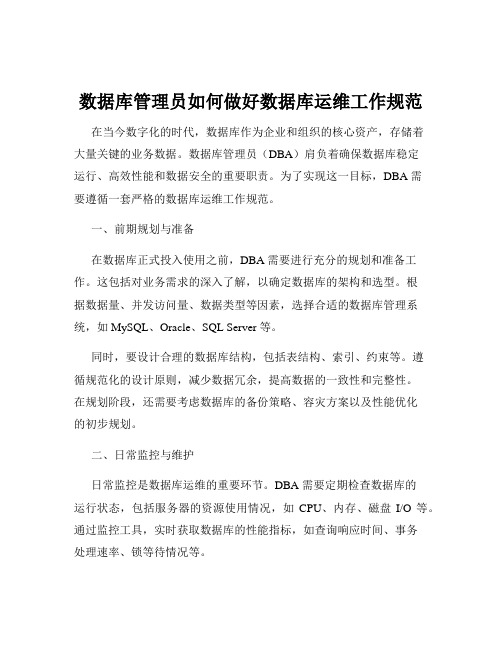 数据库管理员如何做好数据库运维工作规范

在当今数字化的时代，数据库作为企业和组织的核心资产，存储着大量关键的业务数据。数据库管理员（DBA）肩负着确保数据库稳定运行、高效性能和数据安全的重要职责。为了实现这一目标，DBA 需要遵循一套严格的数据库运维工作规范。

一、前期规划与准备

在数据库正式投入使用之前，DBA 需要进行充分的规划和准备工作。这包括对业务需求的深入了解，以确定数据库的架构和选型。根据数据量、并发访问量、数据类型等因素，选择合适的数据库管理系统，如 MySQL、Oracle、SQL Server 等。

同时，要设计合理的数据库结构，包括表结构、索引、约束等。遵循规范化的设计原则，减少数据冗余，提高数据的一致性和完整性。在规划阶段，还需要考虑数据库的备份策略、容灾方案以及性能优化的初步规划。

二、日常监控与维护

日常监控是数据库运维的重要环节。DBA 需要定期检查数据库的运行状态，包括服务器的资源使用情况，如 CPU、内存、磁盘 I/O 等。通过监控工具，实时获取数据库的性能指标，如查询响应时间、事务处理速率、锁等待情况等。